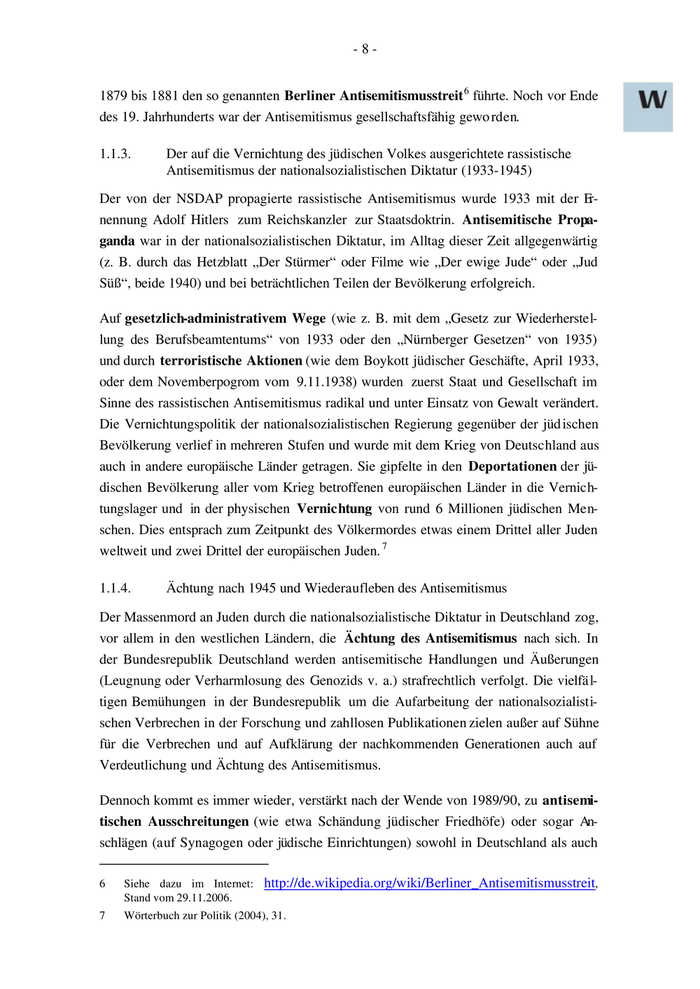 - 8 -

W

1879 bis 1881 den so genannten **Berliner Antisemitismusstreit**$^6$ führte. Noch vor Ende des 19. Jahrhunderts war der Antisemitismus gesellschaftsfähig geworden.

1.1.3. Der auf die Vernichtung des jüdischen Volkes ausgerichtete rassistische Antisemitismus der nationalsozialistischen Diktatur (1933-1945)

Der von der NSDAP propagierte rassistische Antisemitismus wurde 1933 mit der Ernennung Adolf Hitlers zum Reichskanzler zur Staatsdoktrin. **Antisemitische Propaganda** war in der nationalsozialistischen Diktatur, im Alltag dieser Zeit allgegenwärtig (z. B. durch das Hetzblatt „Der Stürmer“ oder Filme wie „Der ewige Jude“ oder „Jud Süß“, beide 1940) und bei beträchtlichen Teilen der Bevölkerung erfolgreich.

Auf **gesetzlich-administrativem Wege** (wie z. B. mit dem „Gesetz zur Wiederherstellung des Berufsbeamtentums“ von 1933 oder den „Nürnberger Gesetzen“ von 1935) und durch **terroristische Aktionen** (wie dem Boykott jüdischer Geschäfte, April 1933, oder dem Novemberpogrom vom 9.11.1938) wurden zuerst Staat und Gesellschaft im Sinne des rassistischen Antisemitismus radikal und unter Einsatz von Gewalt verändert. Die Vernichtungspolitik der nationalsozialistischen Regierung gegenüber der jüdischen Bevölkerung verlief in mehreren Stufen und wurde mit dem Krieg von Deutschland aus auch in andere europäische Länder getragen. Sie gipfelte in den **Deportationen** der jüdischen Bevölkerung aller vom Krieg betroffenen europäischen Länder in die Vernichtungslager und in der physischen **Vernichtung** von rund 6 Millionen jüdischen Menschen. Dies entsprach zum Zeitpunkt des Völkermordes etwas einem Drittel aller Juden weltweit und zwei Drittel der europäischen Juden.$^7$

1.1.4. Ächtung nach 1945 und Wiederaufleben des Antisemitismus

Der Massenmord an Juden durch die nationalsozialistische Diktatur in Deutschland zog, vor allem in den westlichen Ländern, die **Ächtung des Antisemitismus** nach sich. In der Bundesrepublik Deutschland werden antisemitische Handlungen und Äußerungen (Leugnung oder Verharmlosung des Genozids v. a.) strafrechtlich verfolgt. Die vielfältigen Bemühungen in der Bundesrepublik um die Aufarbeitung der nationalsozialistischen Verbrechen in der Forschung und zahllosen Publikationen zielen außer auf Sühne für die Verbrechen und auf Aufklärung der nachkommenden Generationen auch auf Verdeutlichung und Ächtung des Antisemitismus.

Dennoch kommt es immer wieder, verstärkt nach der Wende von 1989/90, zu **antisemitischen Ausschreitungen** (wie etwa Schändung jüdischer Friedhöfe) oder sogar Anschlägen (auf Synagogen oder jüdische Einrichtungen) sowohl in Deutschland als auch

6 Siehe dazu im Internet: http://de.wikipedia.org/wiki/Berliner_Antisemitismusstreit, Stand vom 29.11.2006.

7 Wörterbuch zur Politik (2004), 31.